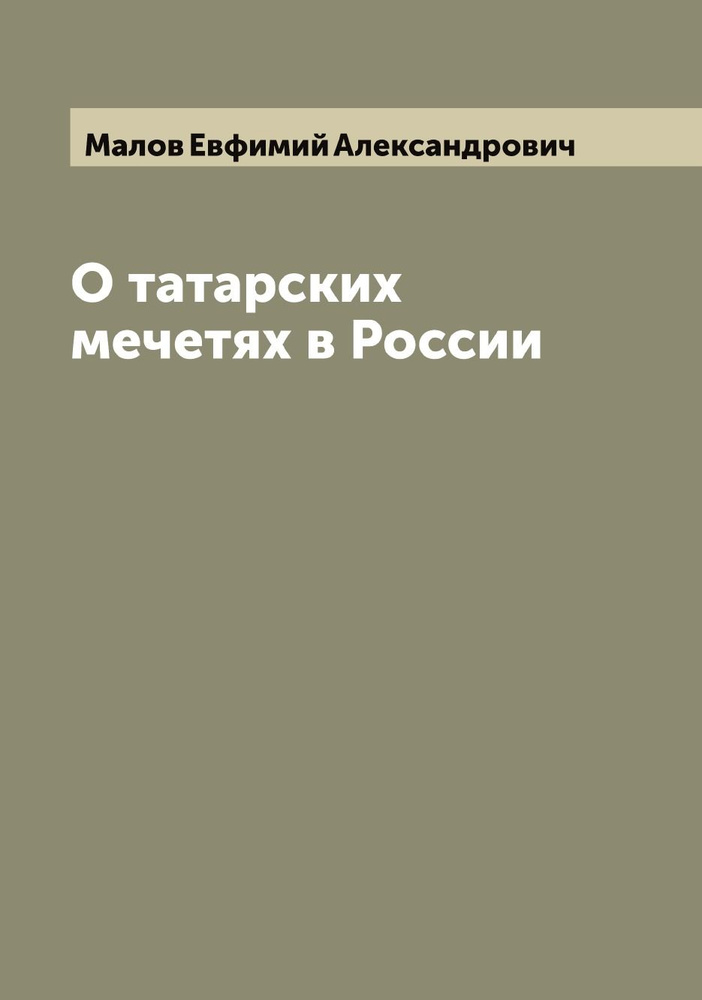 Малов Евфимий Александрович

О татарских мечетях в России